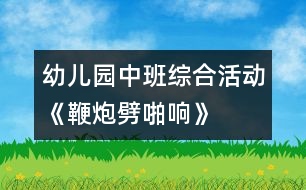 幼儿园中班综合活动《鞭炮劈啪响》